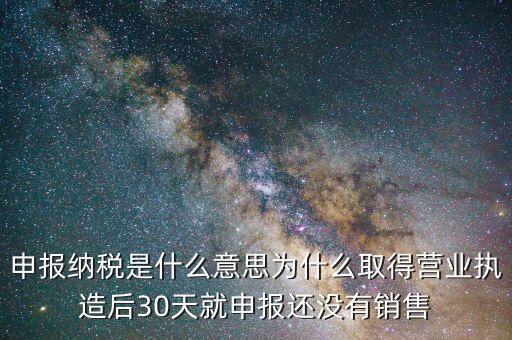 申报纳税是什么意思为什么取得营业执造后30天就申报还没有销售